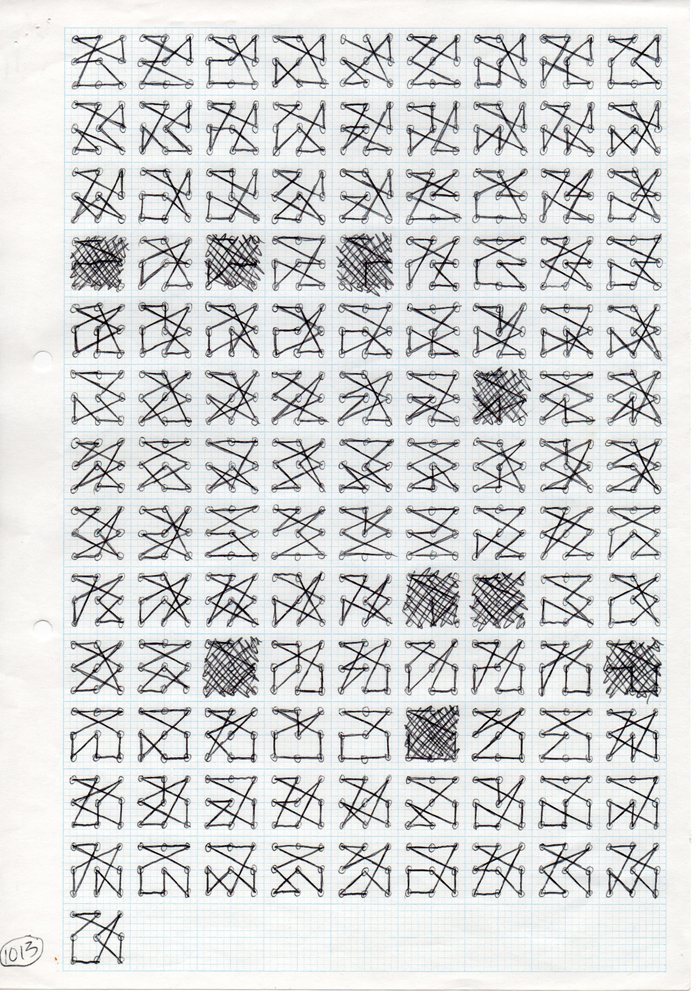 1013